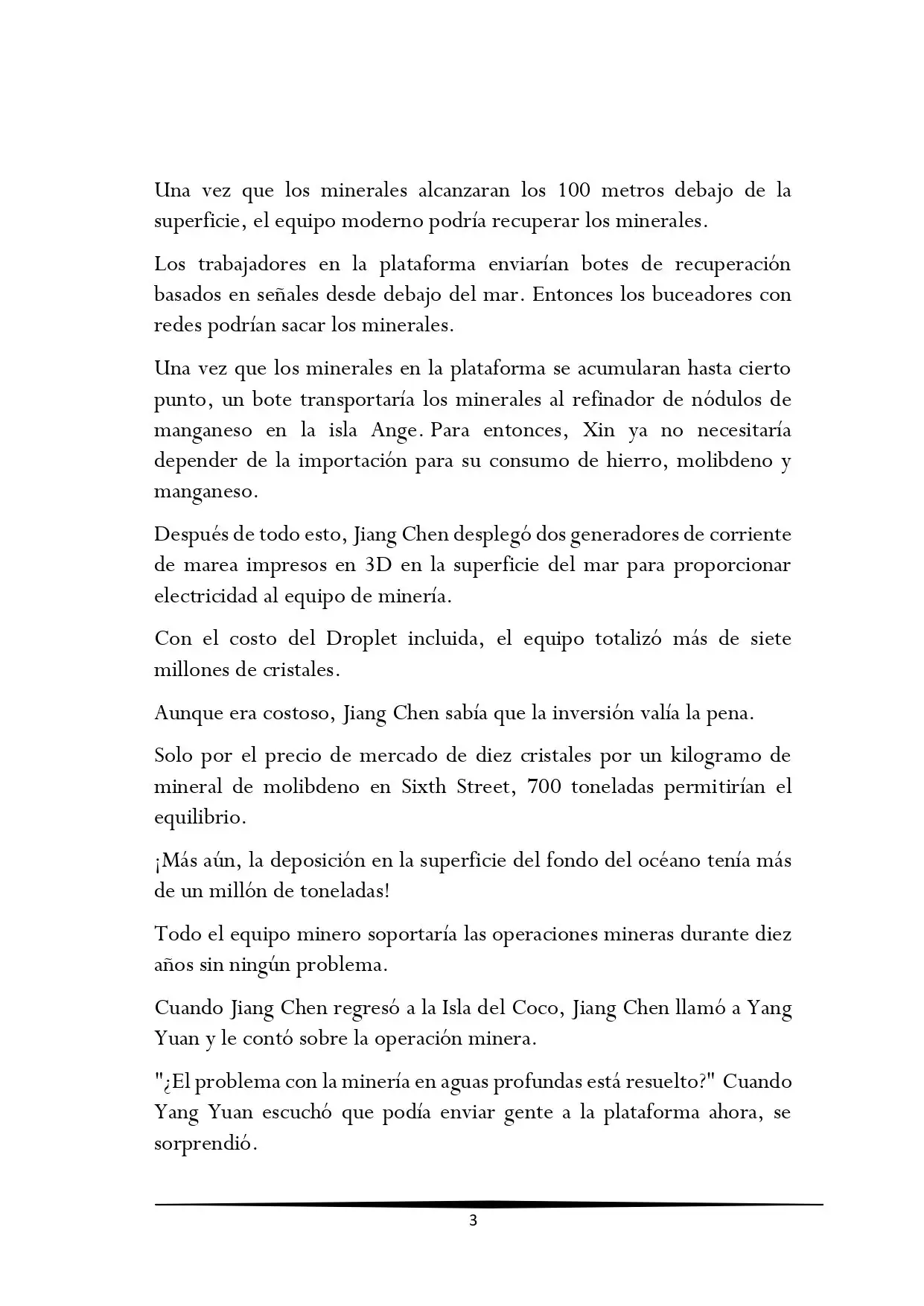 Una vez que los minerales alcanzaran los 100 metros debajo de la superficie, el equipo moderno podría recuperar los minerales.

Los trabajadores en la plataforma enviarían botes de recuperación basados en señales desde debajo del mar. Entonces los buceadores con redes podrían sacar los minerales.

Una vez que los minerales en la plataforma se acumularan hasta cierto punto, un bote transportaría los minerales al refinador de nódulos de manganeso en la isla Ange. Para entonces, Xin ya no necesitaría depender de la importación para su consumo de hierro, molibdeno y manganeso.

Después de todo esto, Jiang Chen desplegó dos generadores de corriente de marea impresos en 3D en la superficie del mar para proporcionar electricidad al equipo de minería.

Con el costo del Droplet incluida, el equipo totalizó más de siete millones de cristales.

Aunque era costoso, Jiang Chen sabía que la inversión valía la pena.

Solo por el precio de mercado de diez cristales por un kilogramo de mineral de molibdeno en Sixth Street, 700 toneladas permitirían el equilibrio.

¡Más aún, la deposición en la superficie del fondo del océano tenía más de un millón de toneladas!

Todo el equipo minero soportaría las operaciones mineras durante diez años sin ningún problema.

Cuando Jiang Chen regresó a la Isla del Coco, Jiang Chen llamó a Yang Yuan y le contó sobre la operación minera.

"¿El problema con la minería en aguas profundas está resuelto?" Cuando Yang Yuan escuchó que podía enviar gente a la plataforma ahora, se sorprendió.

3